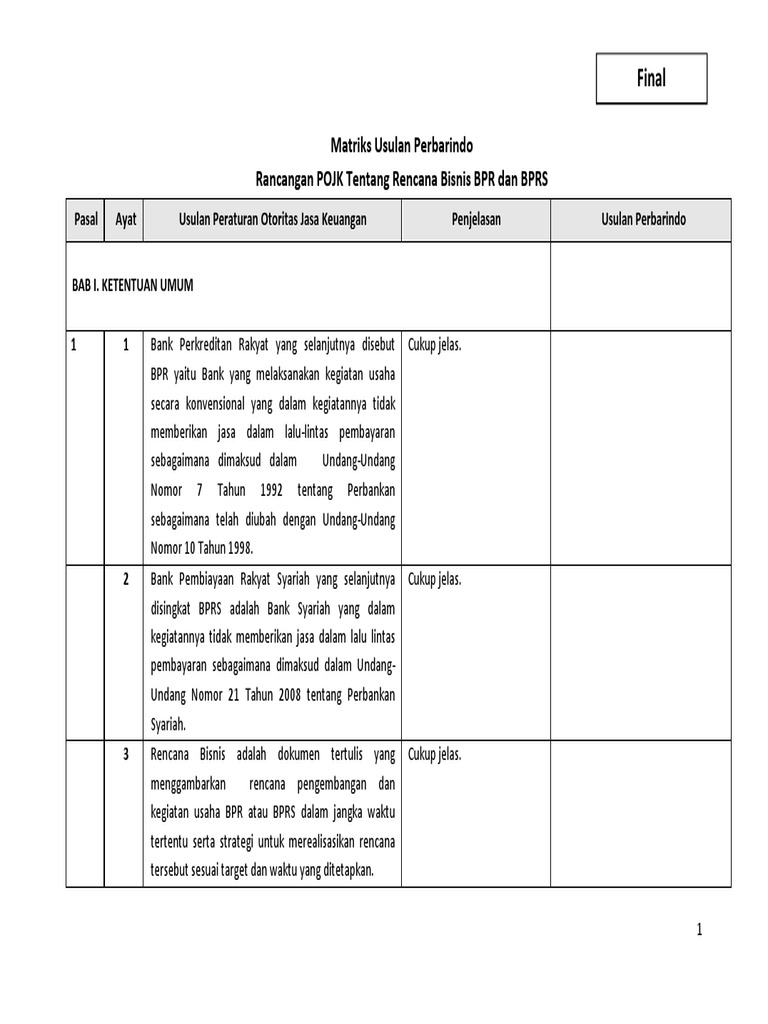 Final

Matriks Usulan Perbarindo

Rancangan POJK Tentang Rencana Bisnis BPR dan BPRS

| Pasal | Ayat | Usulan Peraturan Otoritas Jasa Keuangan | Penjelasan | Usulan Perbarindo |
|---|---|---|---|---|
| BAB I. KETENTUAN UMUM | | | | |
| 1 | 1 | Bank Perkreditan Rakyat yang selanjutnya disebut BPR yaitu Bank yang melaksanakan kegiatan usaha secara konvensional yang dalam kegiatannya tidak memberikan jasa dalam lalu-lintas pembayaran sebagaimana dimaksud dalam Undang-Undang Nomor 7 Tahun 1992 tentang Perbankan sebagaimana telah diubah dengan Undang-Undang Nomor 10 Tahun 1998. | Cukup jelas. | |
| | 2 | Bank Pembiayaan Rakyat Syariah yang selanjutnya disingkat BPRS adalah Bank Syariah yang dalam kegiatannya tidak memberikan jasa dalam lalu lintas pembayaran sebagaimana dimaksud dalam Undang-Undang Nomor 21 Tahun 2008 tentang Perbankan Syariah. | Cukup jelas. | |
| | 3 | Rencana Bisnis adalah dokumen tertulis yang menggambarkan rencana pengembangan dan kegiatan usaha BPR atau BPRS dalam jangka waktu tertentu serta strategi untuk merealisasikan rencana tersebut sesuai target dan waktu yang ditetapkan. | Cukup jelas. | |

1